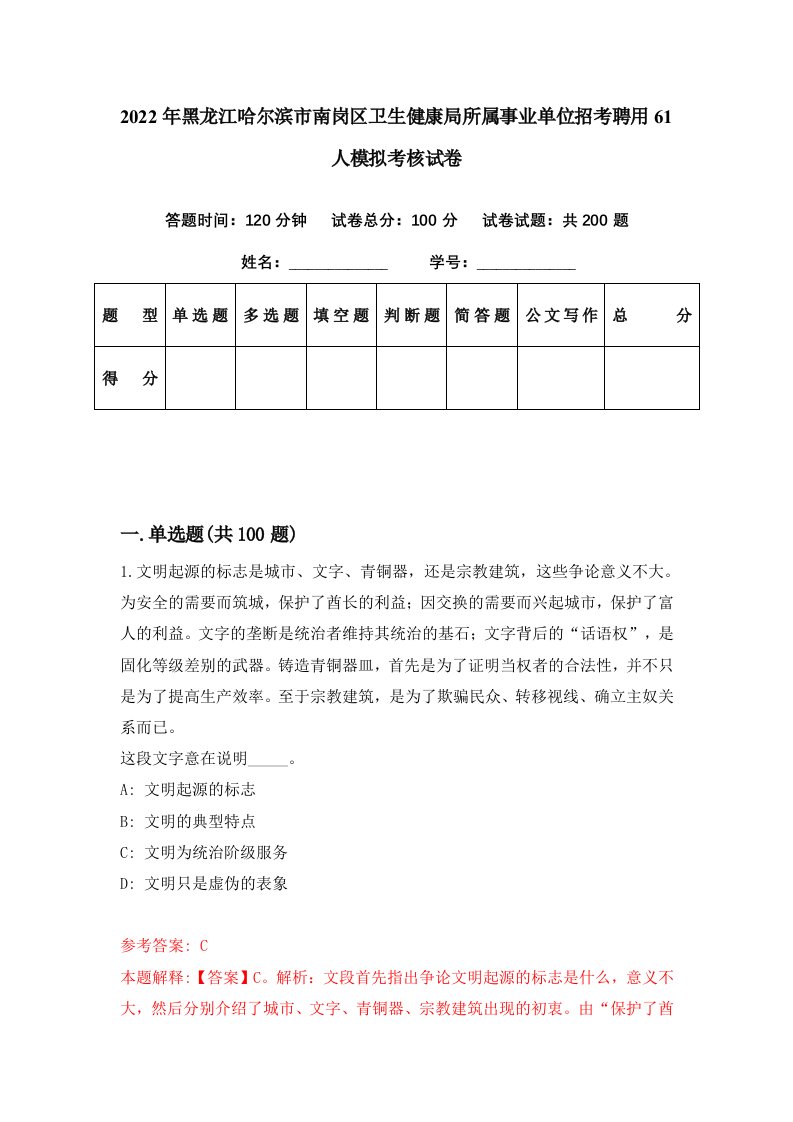 2022年黑龙江哈尔滨市南岗区卫生健康局所属事业单位招考聘用61人模拟考核试卷

答题时间：120分钟　试卷总分：100分　试卷试题：共200题

姓名：____________　学号：____________

| 题　型 | 单选题 | 多选题 | 填空题 | 判断题 | 简答题 | 公文写作 | 总　分 |
|---|---|---|---|---|---|---|---|
| 得　分 | | | | | | | |

一.单选题(共100题)

1.文明起源的标志是城市、文字、青铜器，还是宗教建筑，这些争论意义不大。为安全的需要而筑城，保护了酋长的利益；因交换的需要而兴起城市，保护了富人的利益。文字的垄断是统治者维持其统治的基石；文字背后的“话语权”，是固化等级差别的武器。铸造青铜器皿，首先是为了证明当权者的合法性，并不只是为了提高生产效率。至于宗教建筑，是为了欺骗民众、转移视线、确立主奴关系而已。
这段文字意在说明_____。
A: 文明起源的标志
B: 文明的典型特点
C: 文明为统治阶级服务
D: 文明只是虚伪的表象

参考答案: C
本题解释:【答案】C。解析：文段首先指出争论文明起源的标志是什么，意义不大，然后分别介绍了城市、文字、青铜器、宗教建筑出现的初衷。由“保护了酋